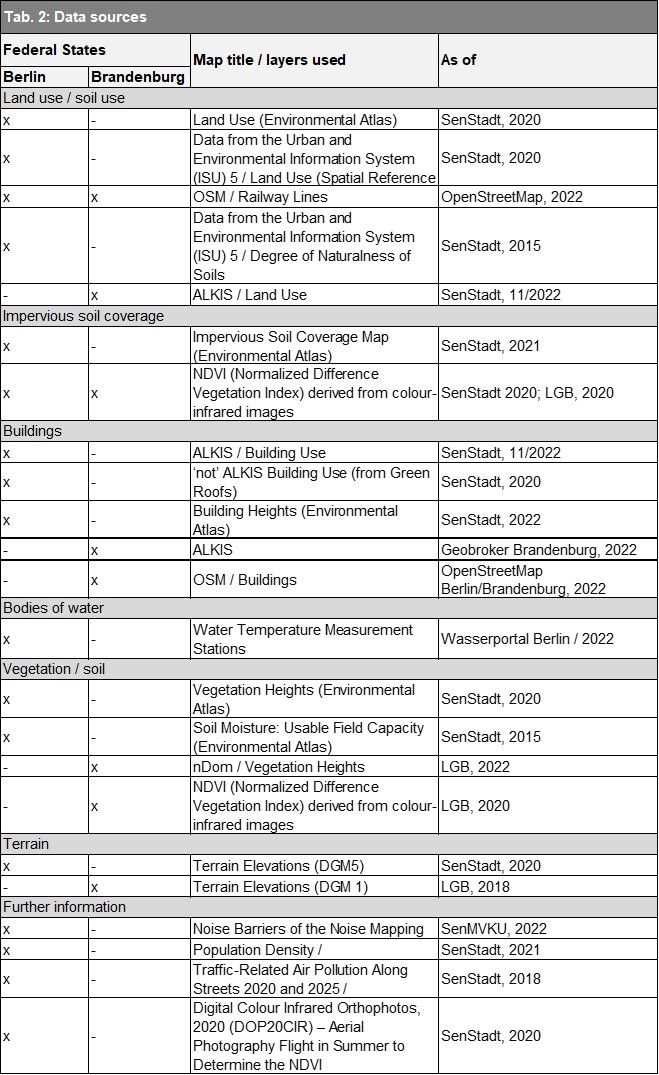 Tab. 2: Data sources

| Federal States | | Map title / layers used | As of |
|---|---|---|---|
| Berlin | Brandenburg | | |
| Land use / soil use | | | |
| x | - | Land Use (Environmental Atlas) | SenStadt, 2020 |
| x | - | Data from the Urban and Environmental Information System (ISU) 5 / Land Use (Spatial Reference | SenStadt, 2020 |
| x | x | OSM / Railway Lines | OpenStreetMap, 2022 |
| x | - | Data from the Urban and Environmental Information System (ISU) 5 / Degree of Naturalness of Soils | SenStadt, 2015 |
| - | x | ALKIS / Land Use | SenStadt, 11/2022 |
| Impervious soil coverage | | | |
| x | - | Impervious Soil Coverage Map (Environmental Atlas) | SenStadt, 2021 |
| x | x | NDVI (Normalized Difference Vegetation Index) derived from colour-infrared images | SenStadt 2020; LGB, 2020 |
| Buildings | | | |
| x | - | ALKIS / Building Use | SenStadt, 11/2022 |
| x | - | 'not' ALKIS Building Use (from Green Roofs) | SenStadt, 2020 |
| x | - | Building Heights (Environmental Atlas) | SenStadt, 2022 |
| - | x | ALKIS | Geobroker Brandenburg, 2022 |
| - | x | OSM / Buildings | OpenStreetMap Berlin/Brandenburg, 2022 |
| Bodies of water | | | |
| x | - | Water Temperature Measurement Stations | Wasserportal Berlin / 2022 |
| Vegetation / soil | | | |
| x | - | Vegetation Heights (Environmental Atlas) | SenStadt, 2020 |
| x | - | Soil Moisture: Usable Field Capacity (Environmental Atlas) | SenStadt, 2015 |
| - | x | nDom / Vegetation Heights | LGB, 2022 |
| - | x | NDVI (Normalized Difference Vegetation Index) derived from colour-infrared images | LGB, 2020 |
| Terrain | | | |
| x | - | Terrain Elevations (DGM5) | SenStadt, 2020 |
| - | x | Terrain Elevations (DGM 1) | LGB, 2018 |
| Further information | | | |
| x | - | Noise Barriers of the Noise Mapping | SenMVKU, 2022 |
| x | - | Population Density / | SenStadt, 2021 |
| x | - | Traffic-Related Air Pollution Along Streets 2020 and 2025 / | SenStadt, 2018 |
| x | - | Digital Colour Infrared Orthophotos, 2020 (DOP20CIR) – Aerial Photography Flight in Summer to Determine the NDVI | SenStadt, 2020 |